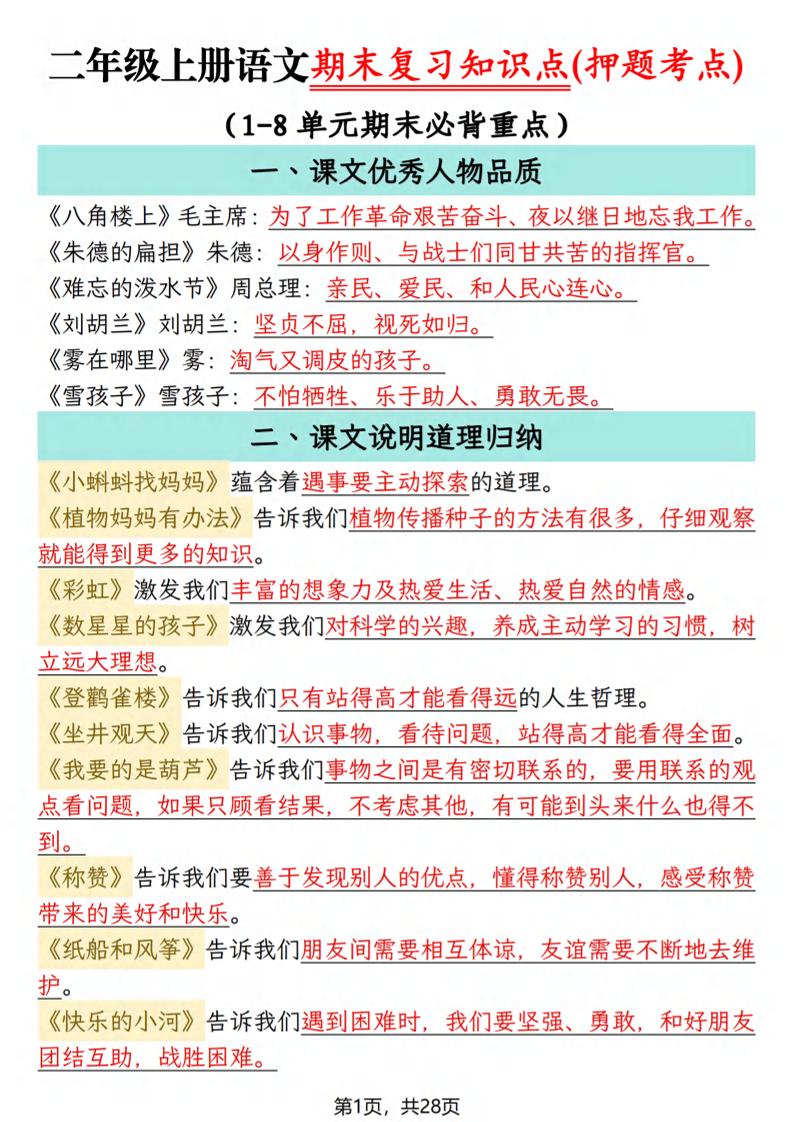 二年级上册语文期末复习知识点(押题考点)

（1-8 单元期末必背重点）

一、课文优秀人物品质

《八角楼上》毛主席：为了工作革命艰苦奋斗、夜以继日地忘我工作。
《朱德的扁担》朱德：以身作则、与战士们同甘共苦的指挥官。
《难忘的泼水节》周总理：亲民、爱民、和人民心连心。
《刘胡兰》刘胡兰：坚贞不屈，视死如归。
《雾在哪里》雾：淘气又调皮的孩子。
《雪孩子》雪孩子：不怕牺牲、乐于助人、勇敢无畏。

二、课文说明道理归纳

《小蝌蚪找妈妈》蕴含着遇事要主动探索的道理。
《植物妈妈有办法》告诉我们植物传播种子的方法有很多，仔细观察就能得到更多的知识。
《彩虹》激发我们丰富的想象力及热爱生活、热爱自然的情感。
《数星星的孩子》激发我们对科学的兴趣，养成主动学习的习惯，树立远大理想。
《登鹳雀楼》告诉我们只有站得高才能看得远的人生哲理。
《坐井观天》告诉我们认识事物，看待问题，站得高才能看得全面。
《我要的是葫芦》告诉我们事物之间是有密切联系的，要用联系的观点看问题，如果只顾看结果，不考虑其他，有可能到头来什么也得不到。
《称赞》告诉我们要善于发现别人的优点，懂得称赞别人，感受称赞带来的美好和快乐。
《纸船和风筝》告诉我们朋友间需要相互体谅，友谊需要不断地去维护。
《快乐的小河》告诉我们遇到困难时，我们要坚强、勇敢，和好朋友团结互助，战胜困难。

第1页，共28页